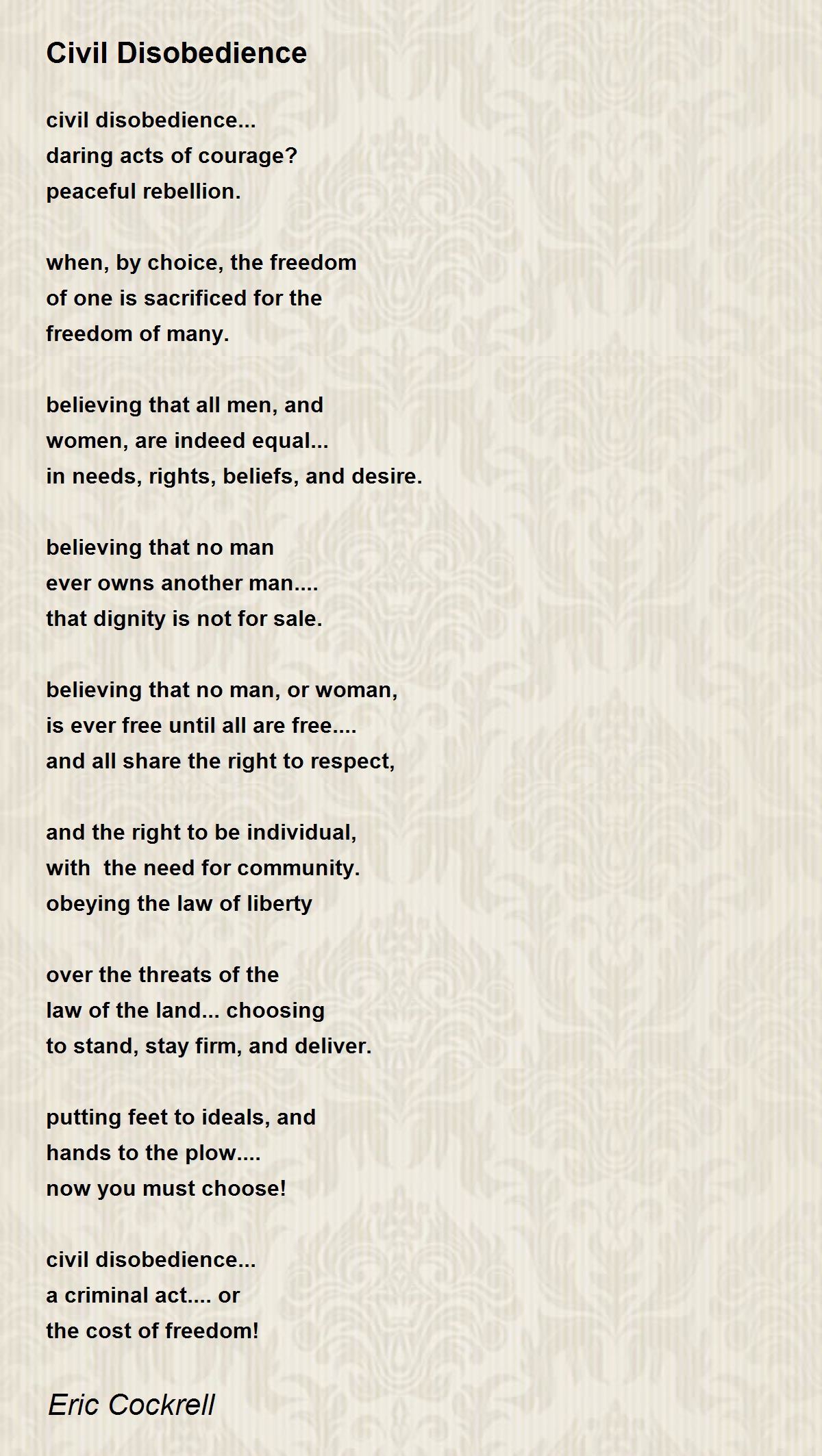 Civil Disobedience

civil disobedience...
daring acts of courage?
peaceful rebellion.

when, by choice, the freedom
of one is sacrificed for the
freedom of many.

believing that all men, and
women, are indeed equal...
in needs, rights, beliefs, and desire.

believing that no man
ever owns another man....
that dignity is not for sale.

believing that no man, or woman,
is ever free until all are free....
and all share the right to respect,

and the right to be individual,
with  the need for community.
obeying the law of liberty

over the threats of the
law of the land... choosing
to stand, stay firm, and deliver.

putting feet to ideals, and
hands to the plow....
now you must choose!

civil disobedience...
a criminal act.... or
the cost of freedom!

Eric Cockrell